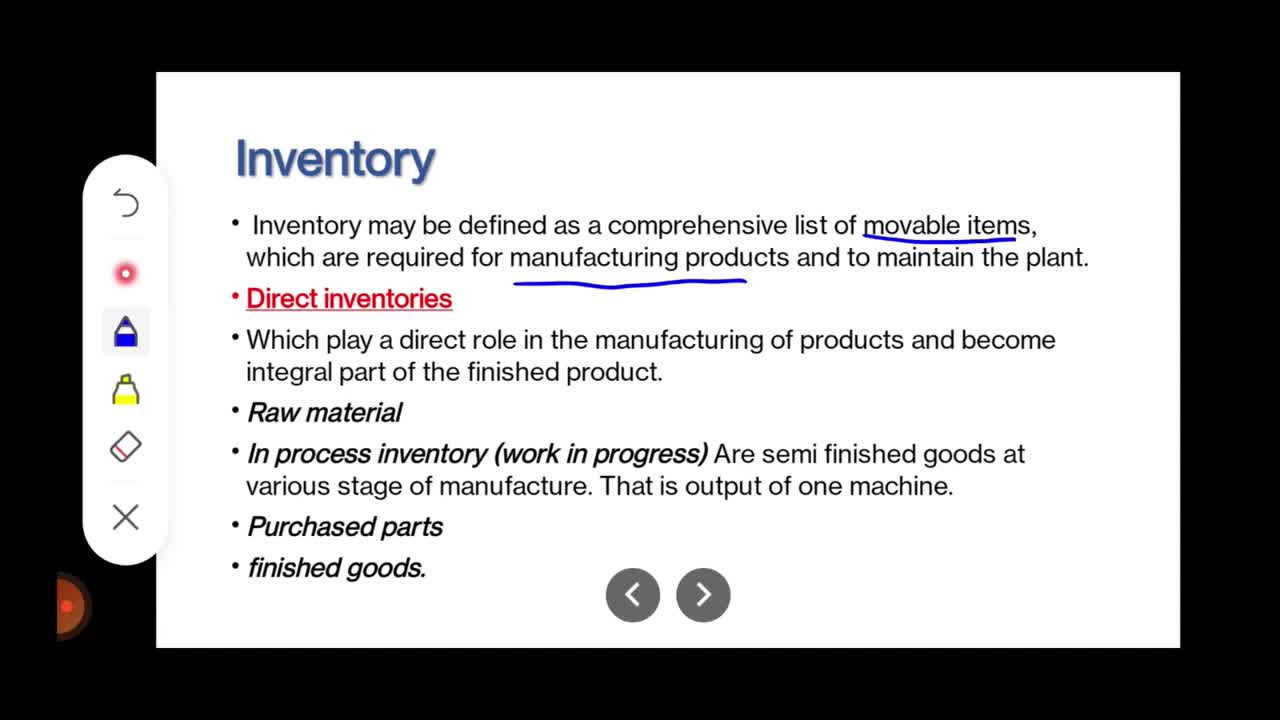 Inventory

• Inventory may be defined as a comprehensive list of movable items, which are required for manufacturing products and to maintain the plant.

• Direct inventories

• Which play a direct role in the manufacturing of products and become integral part of the finished product.

• Raw material

• In process inventory (work in progress) Are semi finished goods at various stage of manufacture. That is output of one machine.

• Purchased parts

• finished goods.